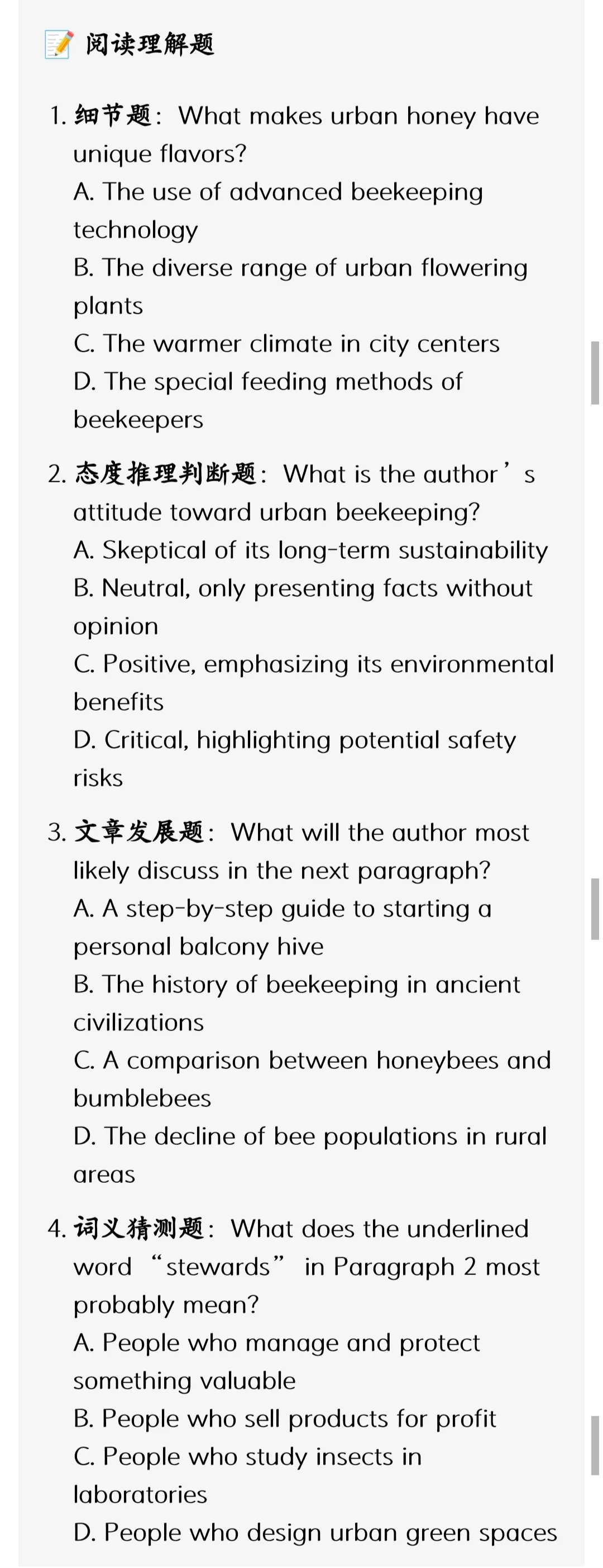 📝 阅读理解题

1. 细节题：What makes urban honey have unique flavors?
A. The use of advanced beekeeping technology
B. The diverse range of urban flowering plants
C. The warmer climate in city centers
D. The special feeding methods of beekeepers

2. 态度推理判断题：What is the author’s attitude toward urban beekeeping?
A. Skeptical of its long-term sustainability
B. Neutral, only presenting facts without opinion
C. Positive, emphasizing its environmental benefits
D. Critical, highlighting potential safety risks

3. 文章发展题：What will the author most likely discuss in the next paragraph?
A. A step-by-step guide to starting a personal balcony hive
B. The history of beekeeping in ancient civilizations
C. A comparison between honeybees and bumblebees
D. The decline of bee populations in rural areas

4. 词义猜测题：What does the underlined word “stewards” in Paragraph 2 most probably mean?
A. People who manage and protect something valuable
B. People who sell products for profit
C. People who study insects in laboratories
D. People who design urban green spaces